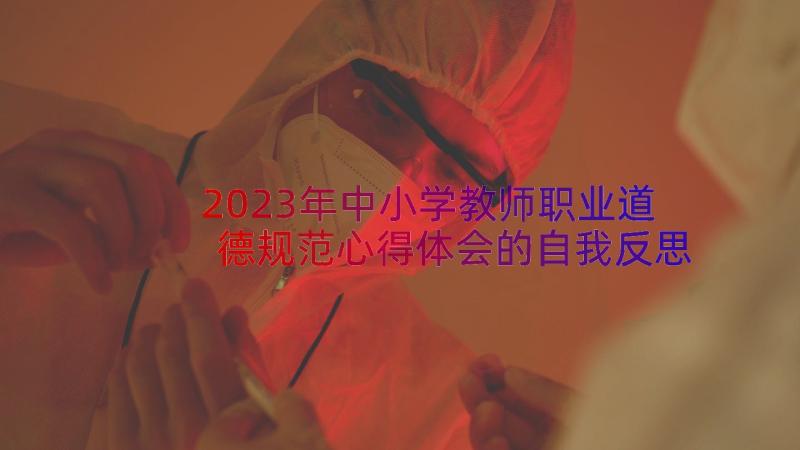 2023年中小学教师职业道德规范心得体会的自我反思